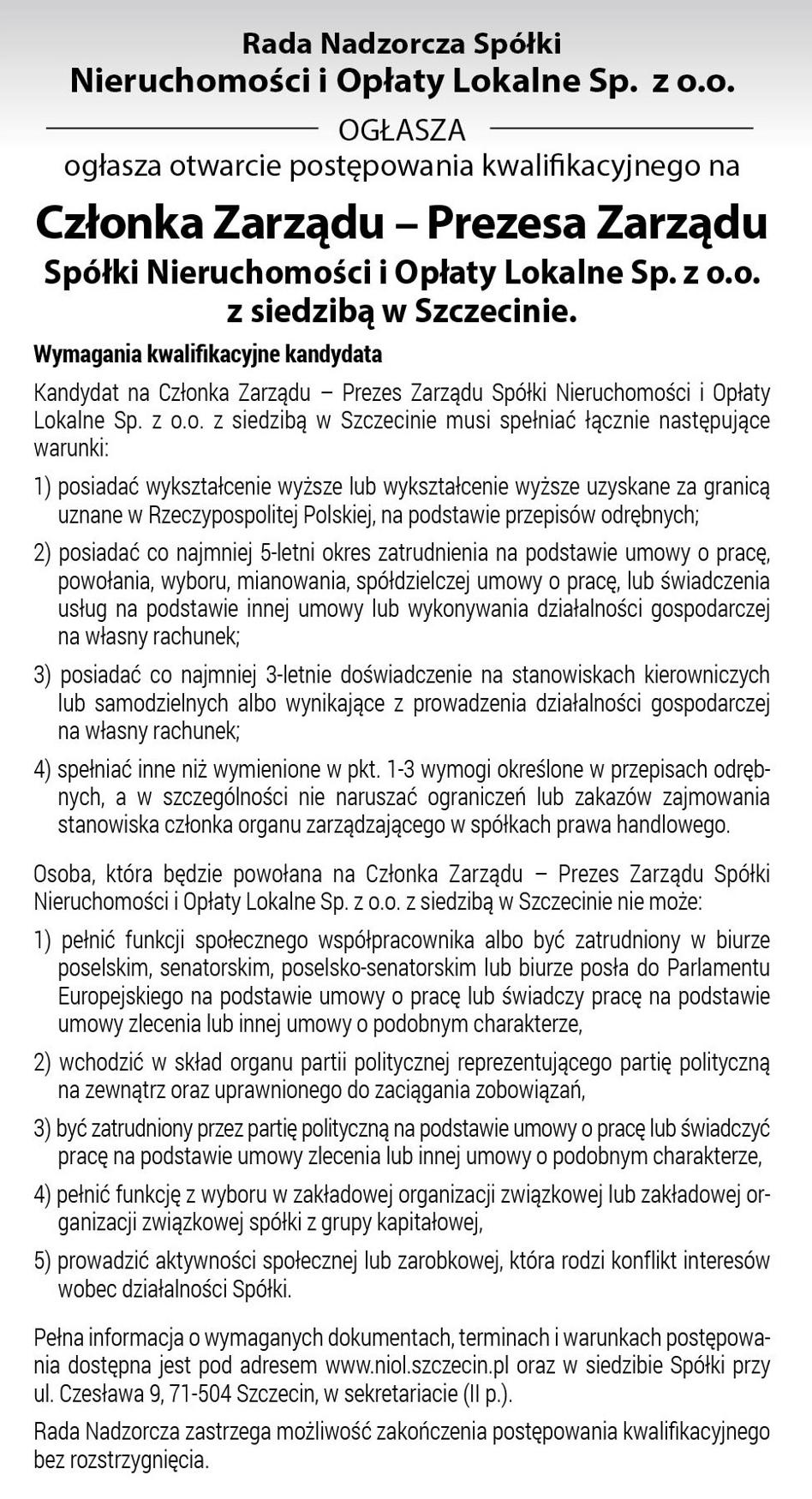 Rada Nadzorcza Spółki
Nieruchomości i Opłaty Lokalne Sp. z o.o.

OGŁASZA

ogłasza otwarcie postępowania kwalifikacyjnego na

Członka Zarządu – Prezesa Zarządu
Spółki Nieruchomości i Opłaty Lokalne Sp. z o.o.
z siedzibą w Szczecinie.

Wymagania kwalifikacyjne kandydata

Kandydat na Członka Zarządu – Prezes Zarządu Spółki Nieruchomości i Opłaty Lokalne Sp. z o.o. z siedzibą w Szczecinie musi spełniać łącznie następujące warunki:

1) posiadać wykształcenie wyższe lub wykształcenie wyższe uzyskane za granicą uznane w Rzeczypospolitej Polskiej, na podstawie przepisów odrębnych;

2) posiadać co najmniej 5-letni okres zatrudnienia na podstawie umowy o pracę, powołania, wyboru, mianowania, spółdzielczej umowy o pracę, lub świadczenia usług na podstawie innej umowy lub wykonywania działalności gospodarczej na własny rachunek;

3) posiadać co najmniej 3-letnie doświadczenie na stanowiskach kierowniczych lub samodzielnych albo wynikające z prowadzenia działalności gospodarczej na własny rachunek;

4) spełniać inne niż wymienione w pkt. 1-3 wymogi określone w przepisach odrębnych, a w szczególności nie naruszać ograniczeń lub zakazów zajmowania stanowiska członka organu zarządzającego w spółkach prawa handlowego.

Osoba, która będzie powołana na Członka Zarządu – Prezes Zarządu Spółki Nieruchomości i Opłaty Lokalne Sp. z o.o. z siedzibą w Szczecinie nie może:

1) pełnić funkcji społecznego współpracownika albo być zatrudniony w biurze poselskim, senatorskim, poselsko-senatorskim lub biurze posła do Parlamentu Europejskiego na podstawie umowy o pracę lub świadczy pracę na podstawie umowy zlecenia lub innej umowy o podobnym charakterze,

2) wchodzić w skład organu partii politycznej reprezentującego partię polityczną na zewnątrz oraz uprawnionego do zaciągania zobowiązań,

3) być zatrudniony przez partię polityczną na podstawie umowy o pracę lub świadczyć pracę na podstawie umowy zlecenia lub innej umowy o podobnym charakterze,

4) pełnić funkcję z wyboru w zakładowej organizacji związkowej lub zakładowej organizacji związkowej spółki z grupy kapitałowej,

5) prowadzić aktywności społecznej lub zarobkowej, która rodzi konflikt interesów wobec działalności Spółki.

Pełna informacja o wymaganych dokumentach, terminach i warunkach postępowania dostępna jest pod adresem www.niol.szczecin.pl oraz w siedzibie Spółki przy ul. Czesława 9, 71-504 Szczecin, w sekretariacie (II p.).

Rada Nadzorcza zastrzega możliwość zakończenia postępowania kwalifikacyjnego bez rozstrzygnięcia.